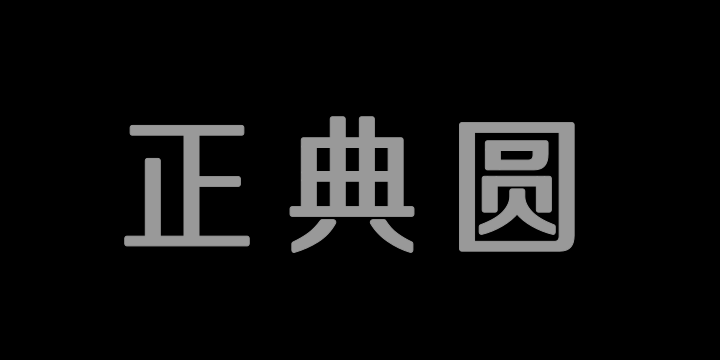 正典圆